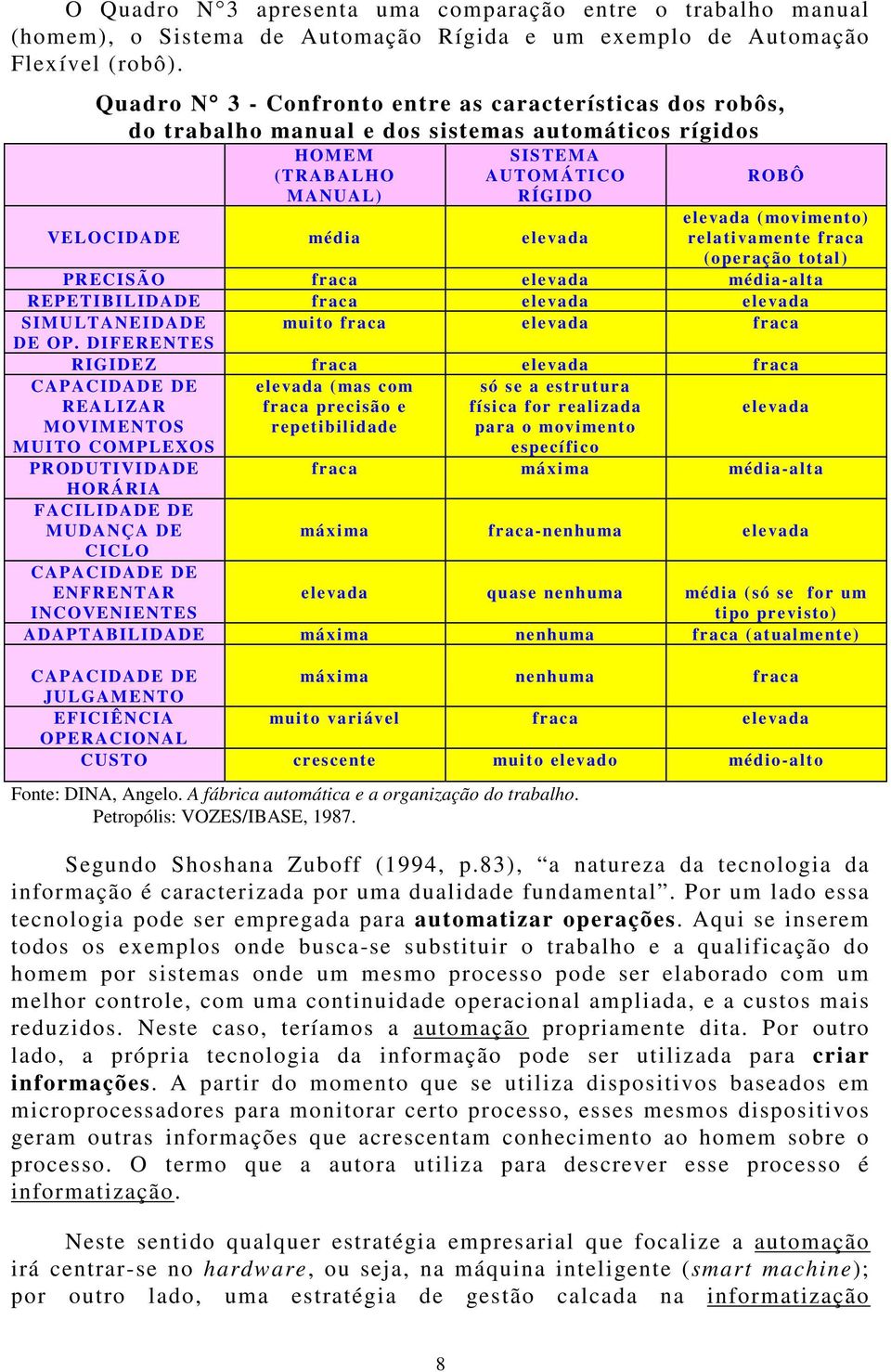 O Quadro N°3 apresenta uma comparação entre o trabalho manual (homem), o Sistema de Automação Rígida e um exemplo de Automação Flexível (robô).

Quadro N° 3 - Confronto entre as características dos robôs, do trabalho manual e dos sistemas automáticos rígidos

| | HOMEM (TRABALHO MANUAL) | SISTEMA AUTOMÁTICO RÍGIDO | ROBÔ |
|---|---|---|---|
| VELOCIDADE | média | elevada | elevada (movimento) relativamente fraca (operação total) |
| PRECISÃO | fraca | elevada | média-alta |
| REPETIBILIDADE | fraca | elevada | elevada |
| SIMULTANEIDADE DE OP. DIFERENTES | muito fraca | elevada | fraca |
| RIGIDEZ | fraca | elevada | fraca |
| CAPACIDADE DE REALIZAR MOVIMENTOS MUITO COMPLEXOS | elevada (mas com fraca precisão e repetibilidade | só se a estrutura física for realizada para o movimento específico | elevada |
| PRODUTIVIDADE HORÁRIA | fraca | máxima | média-alta |
| FACILIDADE DE MUDANÇA DE CICLO | máxima | fraca-nenhuma | elevada |
| CAPACIDADE DE ENFRENTAR INCOVENIENTES | elevada | quase nenhuma | média (só se for um tipo previsto) |
| ADAPTABILIDADE | máxima | nenhuma | fraca (atualmente) |
| CAPACIDADE DE JULGAMENTO | máxima | nenhuma | fraca |
| EFICIÊNCIA OPERACIONAL | muito variável | fraca | elevada |
| CUSTO | crescente | muito elevado | médio-alto |

Fonte: DINA, Angelo. A fábrica automática e a organização do trabalho. Petropólis: VOZES/IBASE, 1987.

Segundo Shoshana Zuboff (1994, p.83), “a natureza da tecnologia da informação é caracterizada por uma dualidade fundamental”. Por um lado essa tecnologia pode ser empregada para automatizar operações. Aqui se inserem todos os exemplos onde busca-se substituir o trabalho e a qualificação do homem por sistemas onde um mesmo processo pode ser elaborado com um melhor controle, com uma continuidade operacional ampliada, e a custos mais reduzidos. Neste caso, teríamos a automação propriamente dita. Por outro lado, a própria tecnologia da informação pode ser utilizada para criar informações. A partir do momento que se utiliza dispositivos baseados em microprocessadores para monitorar certo processo, esses mesmos dispositivos geram outras informações que acrescentam conhecimento ao homem sobre o processo. O termo que a autora utiliza para descrever esse processo é informatização.

Neste sentido qualquer estratégia empresarial que focalize a automação irá centrar-se no hardware, ou seja, na máquina inteligente (smart machine); por outro lado, uma estratégia de gestão calcada na informatização

8